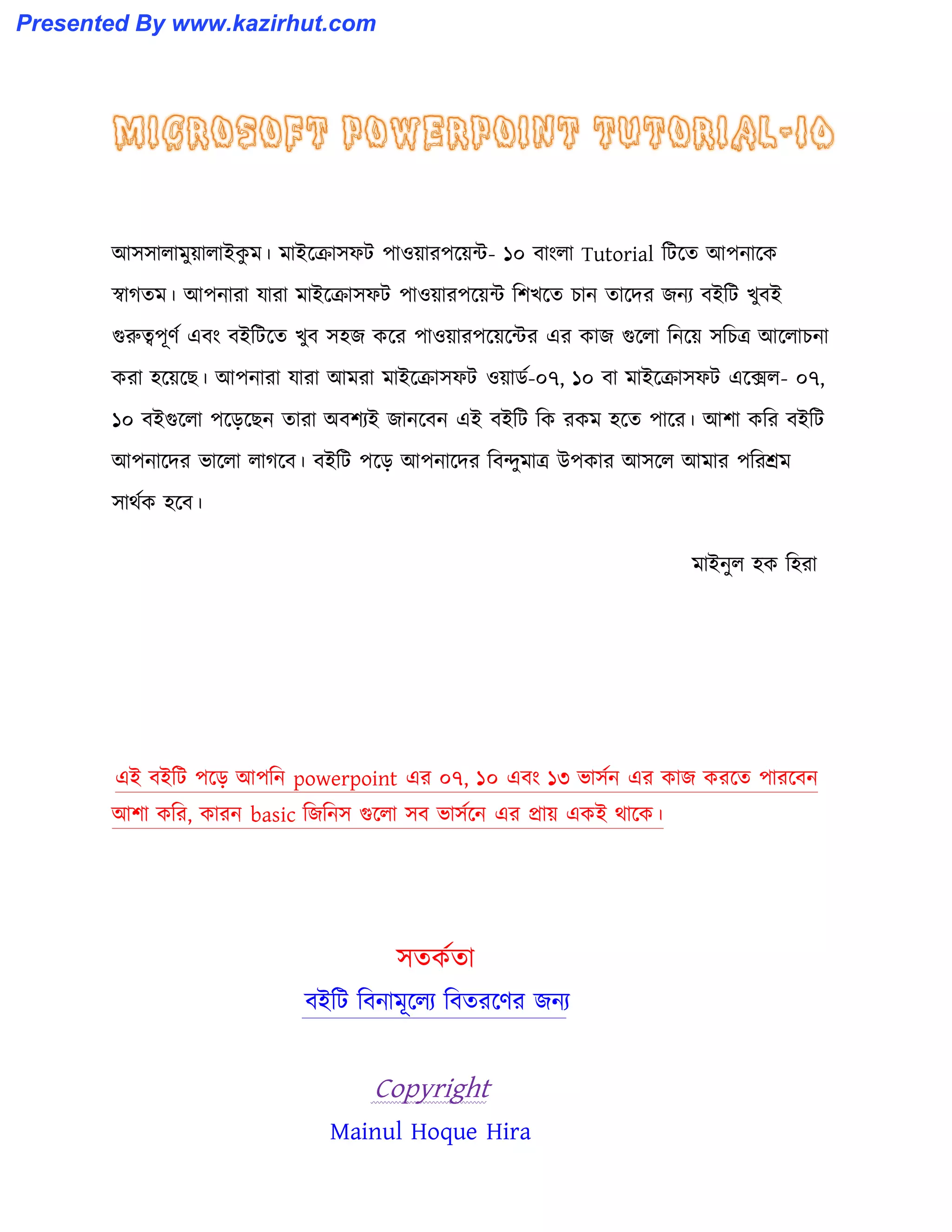 Presented By www.kazirhut.com

MICROSOFT POWERPOINT TUTORIAL-10

আসসালামুয়ালাইকুম। মাইক্রোসফট পাওয়ারপয়েন্ট- ১০ বাংলা Tutorial টিতে আপনাকে স্বাগতম। আপনারা যারা মাইক্রোসফট পাওয়ারপয়েন্ট শিখতে চান তাদের জন্য বইটি খুবই গুরুত্বপূর্ণ এবং বইটিতে খুব সহজ করে পাওয়ারপয়েন্টের এর কাজ গুলো নিয়ে সচিত্র আলোচনা করা হয়েছে। আপনারা যারা আমরা মাইক্রোসফট ওয়ার্ড-০৭, ১০ বা মাইক্রোসফট এক্সেল- ০৭, ১০ বইগুলো পড়েছেন তারা অবশ্যই জানবেন এই বইটি কি রকম হতে পারে। আশা করি বইটি আপনাদের ভালো লাগবে। বইটি পড়ে আপনাদের বিন্দুমাত্র উপকার আসলে আমার পরিশ্রম সার্থক হবে।

মাইনুল হক হিরা

এই বইটি পড়ে আপনি powerpoint এর ০৭, ১০ এবং ১৩ ভার্সন এর কাজ করতে পারবেন আশা করি, কারন basic জিনিস গুলো সব ভার্সনে এর প্রায় একই থাকে।

সতর্কতা

বইটি বিনামূল্যে বিতরণের জন্য

Copyright

Mainul Hoque Hira